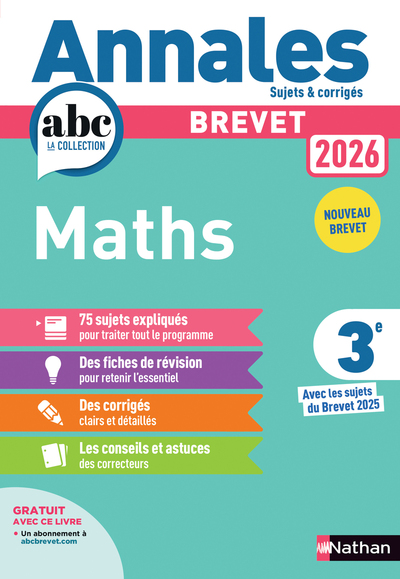 Annales
Sujets & corrigés

abc
LA COLLECTION

BREVET
2026

Maths

NOUVEAU BREVET

75 sujets expliqués
pour traiter tout le programme

Des fiches de révision
pour retenir l'essentiel

Des corrigés
clairs et détaillés

Les conseils et astuces
des correcteurs

3$^e$

Avec les sujets du Brevet 2025

GRATUIT AVEC CE LIVRE
• Un abonnement à abcbrevet.com

Nathan